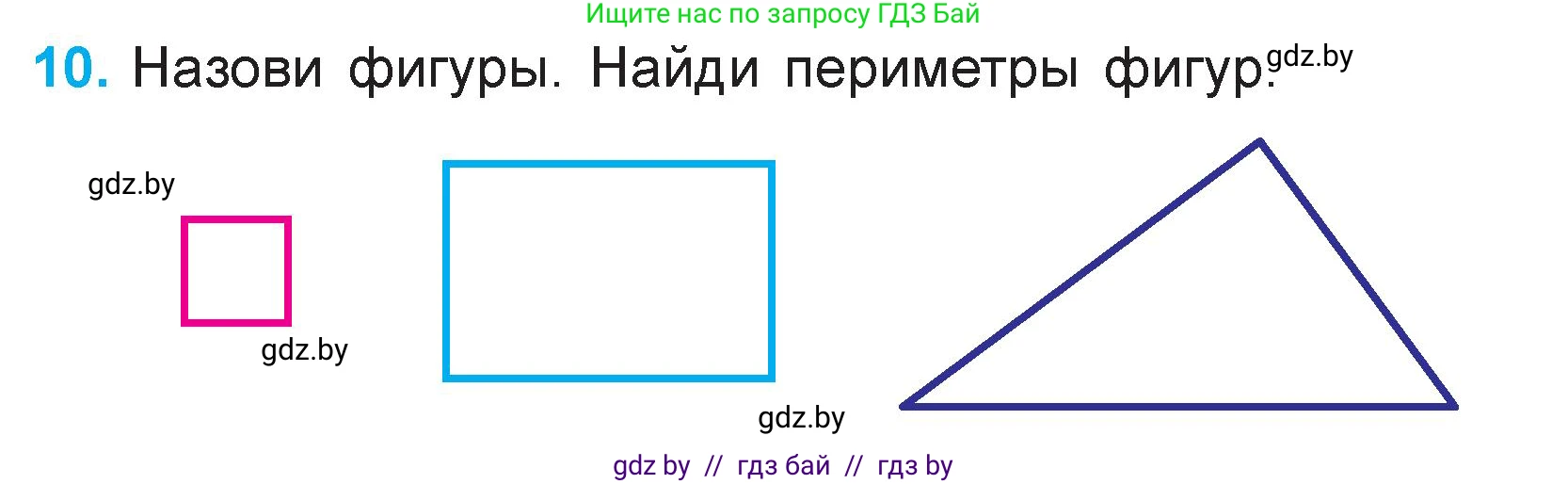 Ищите нас по запросу ГДЗ Бай

10. Назови фигуры. Найди периметры фигур. gdz.by

gdz.by

gdz.by

gdz.by

gdz by // гдз бай // гдз by